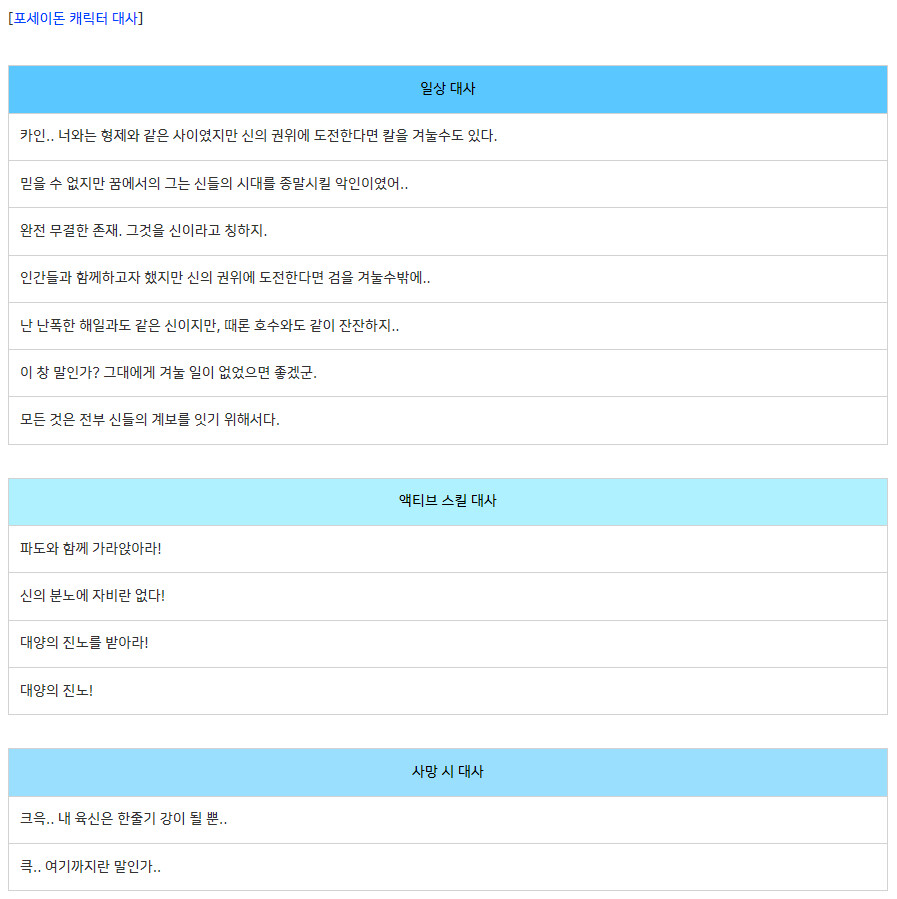 [포세이돈 캐릭터 대사]

| 일상 대사 |
|---|
| 카인.. 너와는 형제와 같은 사이였지만 신의 권위에 도전한다면 칼을 겨눌수도 있다. |
| 믿을 수 없지만 꿈에서의 그는 신들의 시대를 종말시킬 악인이였어.. |
| 완전 무결한 존재. 그것을 신이라고 칭하지. |
| 인간들과 함께하고자 했지만 신의 권위에 도전한다면 검을 겨눌수밖에.. |
| 난 난폭한 해일과도 같은 신이지만, 때론 호수와도 같이 잔잔하지.. |
| 이 창 말인가? 그대에게 겨눌 일이 없었으면 좋겠군. |
| 모든 것은 전부 신들의 계보를 잇기 위해서다. |

| 액티브 스킬 대사 |
|---|
| 파도와 함께 가라앉아라! |
| 신의 분노에 자비란 없다! |
| 대양의 진노를 받아라! |
| 대양의 진노! |

| 사망 시 대사 |
|---|
| 크윽.. 내 육신은 한줄기 강이 될 뿐.. |
| 큭.. 여기까지란 말인가.. |